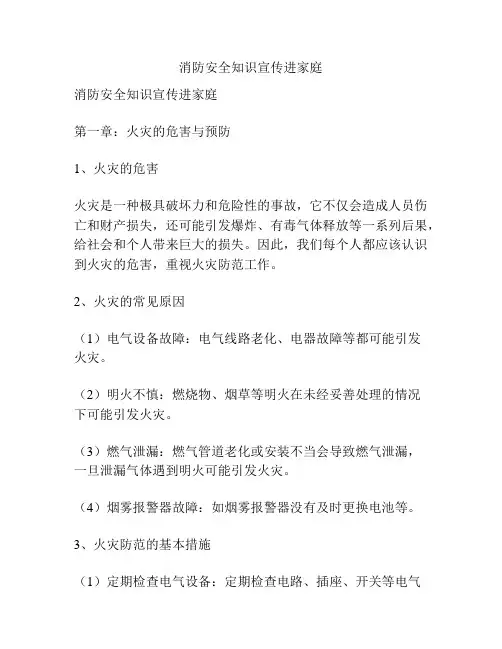 消防安全知识宣传进家庭

消防安全知识宣传进家庭

第一章：火灾的危害与预防

1、火灾的危害

火灾是一种极具破坏力和危险性的事故，它不仅会造成人员伤亡和财产损失，还可能引发爆炸、有毒气体释放等一系列后果，给社会和个人带来巨大的损失。因此，我们每个人都应该认识到火灾的危害，重视火灾防范工作。

2、火灾的常见原因

（1）电气设备故障：电气线路老化、电器故障等都可能引发火灾。

（2）明火不慎：燃烧物、烟草等明火在未经妥善处理的情况下可能引发火灾。

（3）燃气泄漏：燃气管道老化或安装不当会导致燃气泄漏，一旦泄漏气体遇到明火可能引发火灾。

（4）烟雾报警器故障：如烟雾报警器没有及时更换电池等。

3、火灾防范的基本措施

（1）定期检查电气设备：定期检查电路、插座、开关等电气